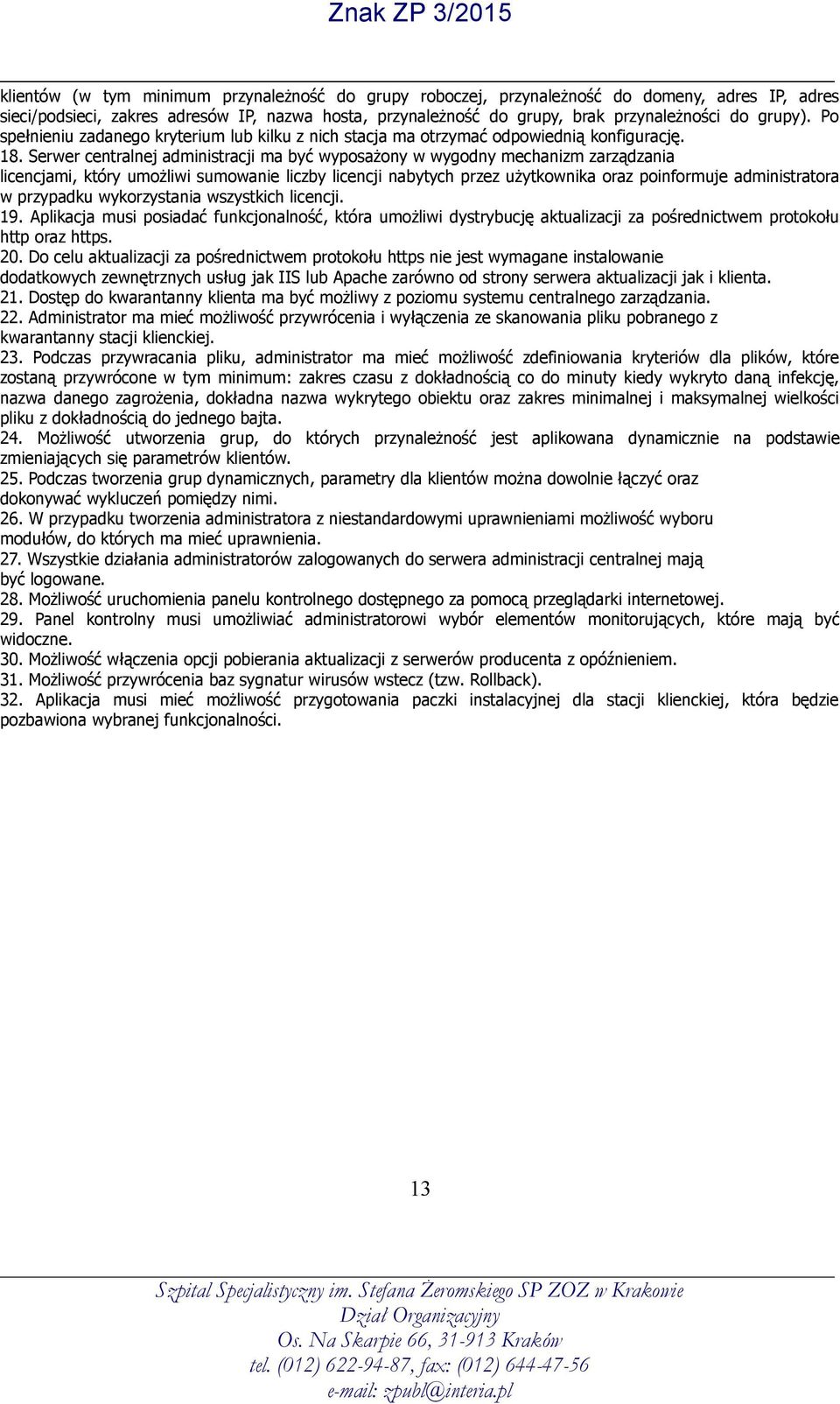 Znak ZP 3/2015

klientów (w tym minimum przynależność do grupy roboczej, przynależność do domeny, adres IP, adres sieci/podsieci, zakres adresów IP, nazwa hosta, przynależność do grupy, brak przynależności do grupy). Po spełnieniu zadanego kryterium lub kilku z nich stacja ma otrzymać odpowiednią konfigurację.
18. Serwer centralnej administracji ma być wyposażony w wygodny mechanizm zarządzania licencjami, który umożliwi sumowanie liczby licencji nabytych przez użytkownika oraz poinformuje administratora w przypadku wykorzystania wszystkich licencji.
19. Aplikacja musi posiadać funkcjonalność, która umożliwi dystrybucję aktualizacji za pośrednictwem protokołu http oraz https.
20. Do celu aktualizacji za pośrednictwem protokołu https nie jest wymagane instalowanie dodatkowych zewnętrznych usług jak IIS lub Apache zarówno od strony serwera aktualizacji jak i klienta.
21. Dostęp do kwarantanny klienta ma być możliwy z poziomu systemu centralnego zarządzania.
22. Administrator ma mieć możliwość przywrócenia i wyłączenia ze skanowania pliku pobranego z kwarantanny stacji klienckiej.
23. Podczas przywracania pliku, administrator ma mieć możliwość zdefiniowania kryteriów dla plików, które zostaną przywrócone w tym minimum: zakres czasu z dokładnością co do minuty kiedy wykryto daną infekcję, nazwa danego zagrożenia, dokładna nazwa wykrytego obiektu oraz zakres minimalnej i maksymalnej wielkości pliku z dokładnością do jednego bajta.
24. Możliwość utworzenia grup, do których przynależność jest aplikowana dynamicznie na podstawie zmieniających się parametrów klientów.
25. Podczas tworzenia grup dynamicznych, parametry dla klientów można dowolnie łączyć oraz dokonywać wykluczeń pomiędzy nimi.
26. W przypadku tworzenia administratora z niestandardowymi uprawnieniami możliwość wyboru modułów, do których ma mieć uprawnienia.
27. Wszystkie działania administratorów zalogowanych do serwera administracji centralnej mają być logowane.
28. Możliwość uruchomienia panelu kontrolnego dostępnego za pomocą przeglądarki internetowej.
29. Panel kontrolny musi umożliwiać administratorowi wybór elementów monitorujących, które mają być widoczne.
30. Możliwość włączenia opcji pobierania aktualizacji z serwerów producenta z opóźnieniem.
31. Możliwość przywrócenia baz sygnatur wirusów wstecz (tzw. Rollback).
32. Aplikacja musi mieć możliwość przygotowania paczki instalacyjnej dla stacji klienckiej, która będzie pozbawiona wybranej funkcjonalności.

13

Szpital Specjalistyczny im. Stefana Żeromskiego SP ZOZ w Krakowie
Dział Organizacyjny
Os. Na Skarpie 66, 31-913 Kraków
tel. (012) 622-94-87, fax: (012) 644-47-56
e-mail: zpubl@interia.pl